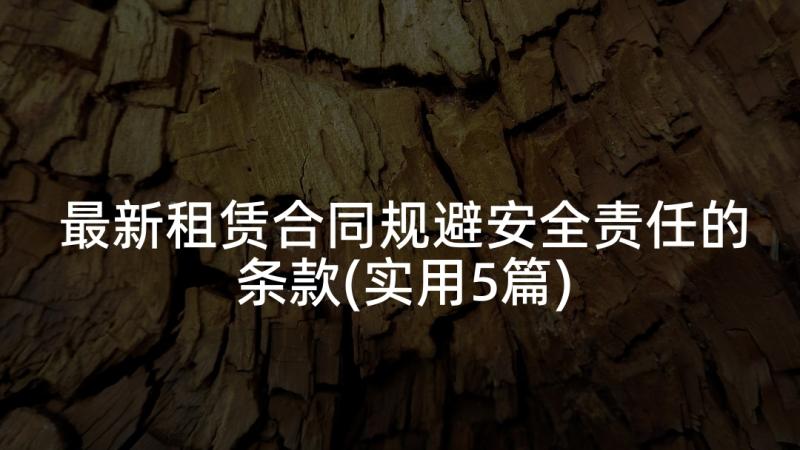 最新租赁合同规避安全责任的条款(实用5篇)